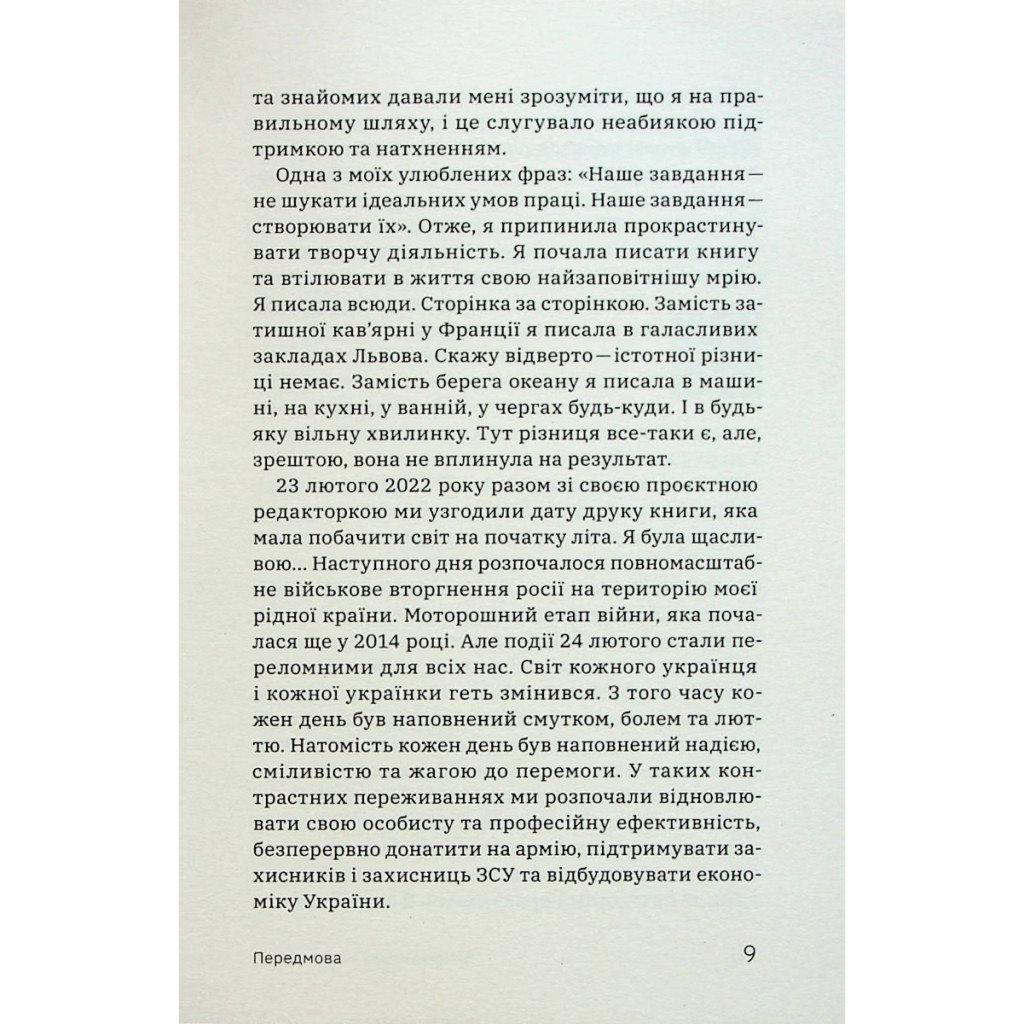 та знайомих давали мені зрозуміти, що я на правильному шляху, і це слугувало неабиякою підтримкою та натхненням.

Одна з моїх улюблених фраз: «Наше завдання — не шукати ідеальних умов праці. Наше завдання — створювати їх». Отже, я припинила прокрастинувати творчу діяльність. Я почала писати книгу та втілювати в життя свою найзаповітнішу мрію. Я писала всюди. Сторінка за сторінкою. Замість затишної кав'ярні у Франції я писала в галасливих закладах Львова. Скажу відверто — істотної різниці немає. Замість берега океану я писала в машині, на кухні, у ванній, у чергах будь-куди. І в будь-яку вільну хвилинку. Тут різниця все-таки є, але, зрештою, вона не вплинула на результат.

23 лютого 2022 року разом зі своєю проєктною редакторкою ми узгодили дату друку книги, яка мала побачити світ на початку літа. Я була щасливою... Наступного дня розпочалося повномасштабне військове вторгнення росії на територію моєї рідної країни. Моторошний етап війни, яка почалася ще у 2014 році. Але події 24 лютого стали переломними для всіх нас. Світ кожного українця і кожної українки геть змінився. З того часу кожен день був наповнений смутком, болем та люттю. Натомість кожен день був наповнений надією, сміливістю та жагою до перемоги. У таких контрастних переживаннях ми розпочали відновлювати свою особисту та професійну ефективність, безперервно донатити на армію, підтримувати захисників і захисниць ЗСУ та відбудовувати економіку України.

Передмова 9